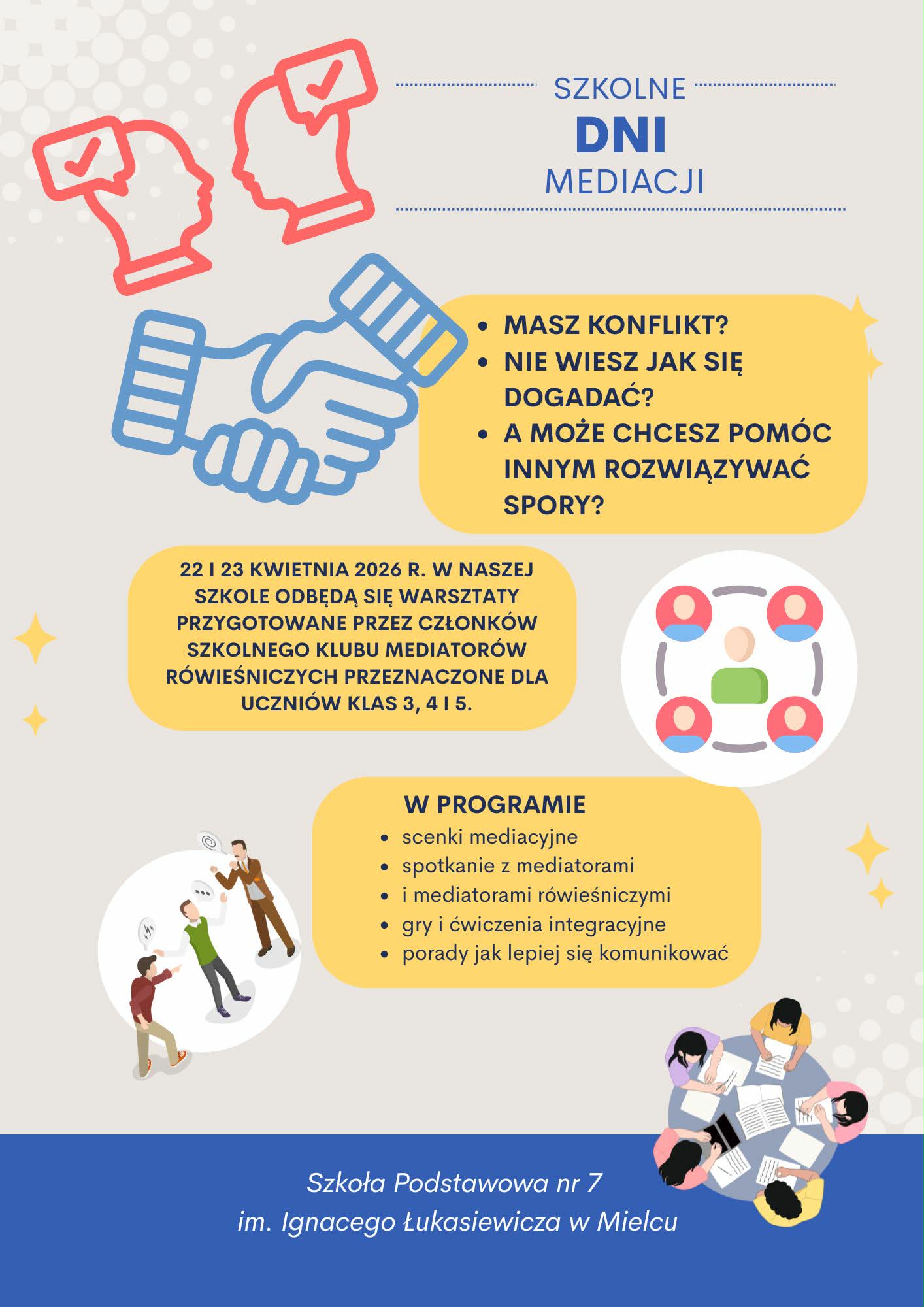 SZKOLNE
DNI
MEDIACJI

• MASZ KONFLIKT?
• NIE WIESZ JAK SIĘ DOGADAĆ?
• A MOŻE CHCESZ POMÓC INNYM ROZWIĄZYWAĆ SPORY?

22 I 23 KWIETNIA 2026 R. W NASZEJ SZKOLE ODBĘDĄ SIĘ WARSZTATY PRZYGOTOWANE PRZEZ CZŁONKÓW SZKOLNEGO KLUBU MEDIATORÓW RÓWIEŚNICZYCH PRZEZNACZONE DLA UCZNIÓW KLAS 3, 4 I 5.

W PROGRAMIE
• scenki mediacyjne
• spotkanie z mediatorami
• i mediatorami rówieśniczymi
• gry i ćwiczenia integracyjne
• porady jak lepiej się komunikować

Szkoła Podstawowa nr 7
im. Ignacego Łukasiewicza w Mielcu